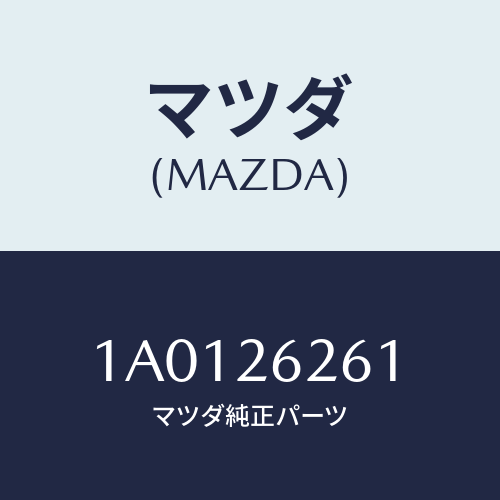 マツダ
(MAZDA)

1A0126261
マツダ純正パーツ